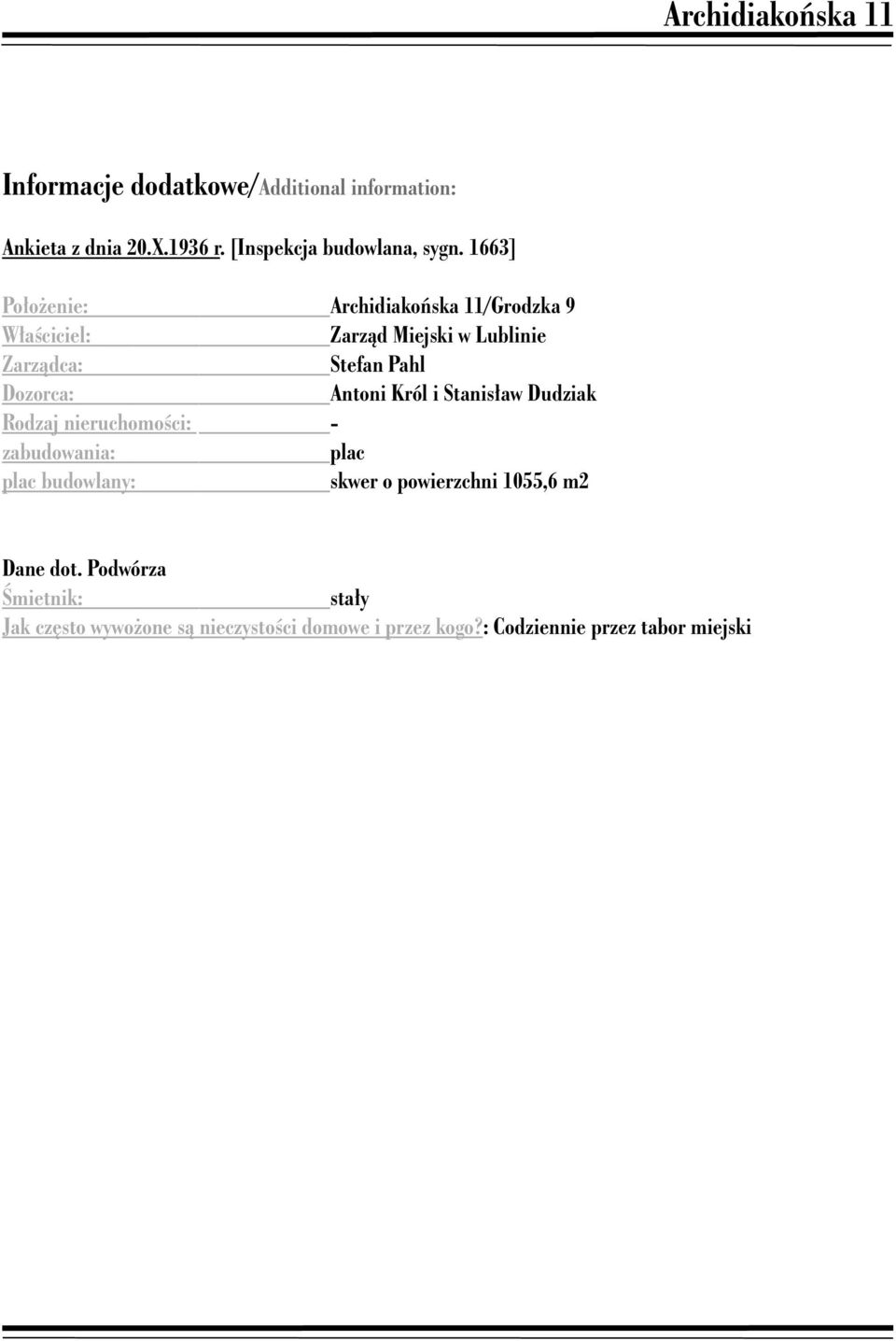 Archidiakońska 11

Informacje dodatkowe/Additional information:

Ankieta z dnia 20.X.1936 r. [Inspekcja budowlana, sygn. 1663]

Położenie: Archidiakońska 11/Grodzka 9
Właściciel: Zarząd Miejski w Lublinie
Zarządca: Stefan Pahl
Dozorca: Antoni Król i Stanisław Dudziak
Rodzaj nieruchomości: -
zabudowania: plac
plac budowlany: skwer o powierzchni 1055,6 m2

Dane dot. Podwórza
Śmietnik: stały
Jak często wywożone są nieczystości domowe i przez kogo?: Codziennie przez tabor miejski